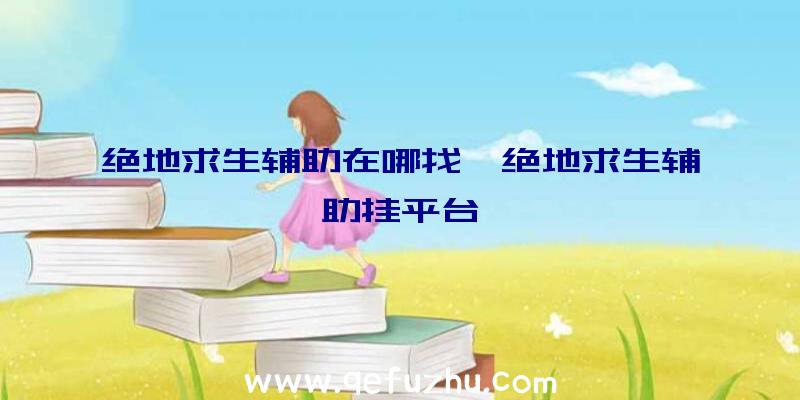 绝地求生辅助在哪找、绝地求生辅助挂平台

www.qefuzhu.com